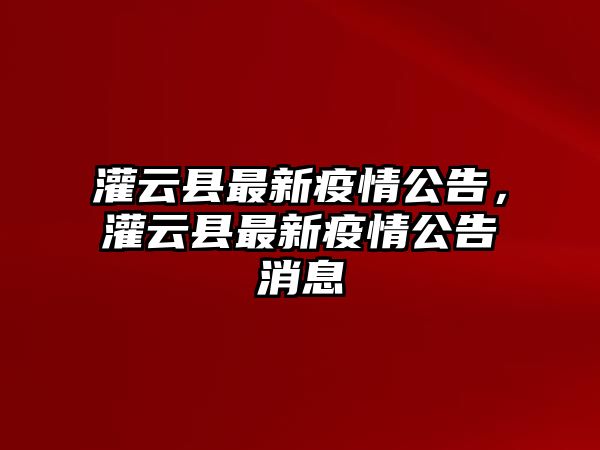 灌云县最新疫情公告，灌云县最新疫情公告消息